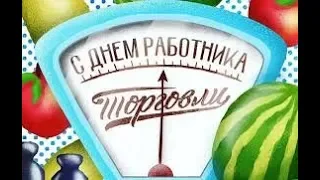 С ДНЕМ РАБОТНИКА

торговли